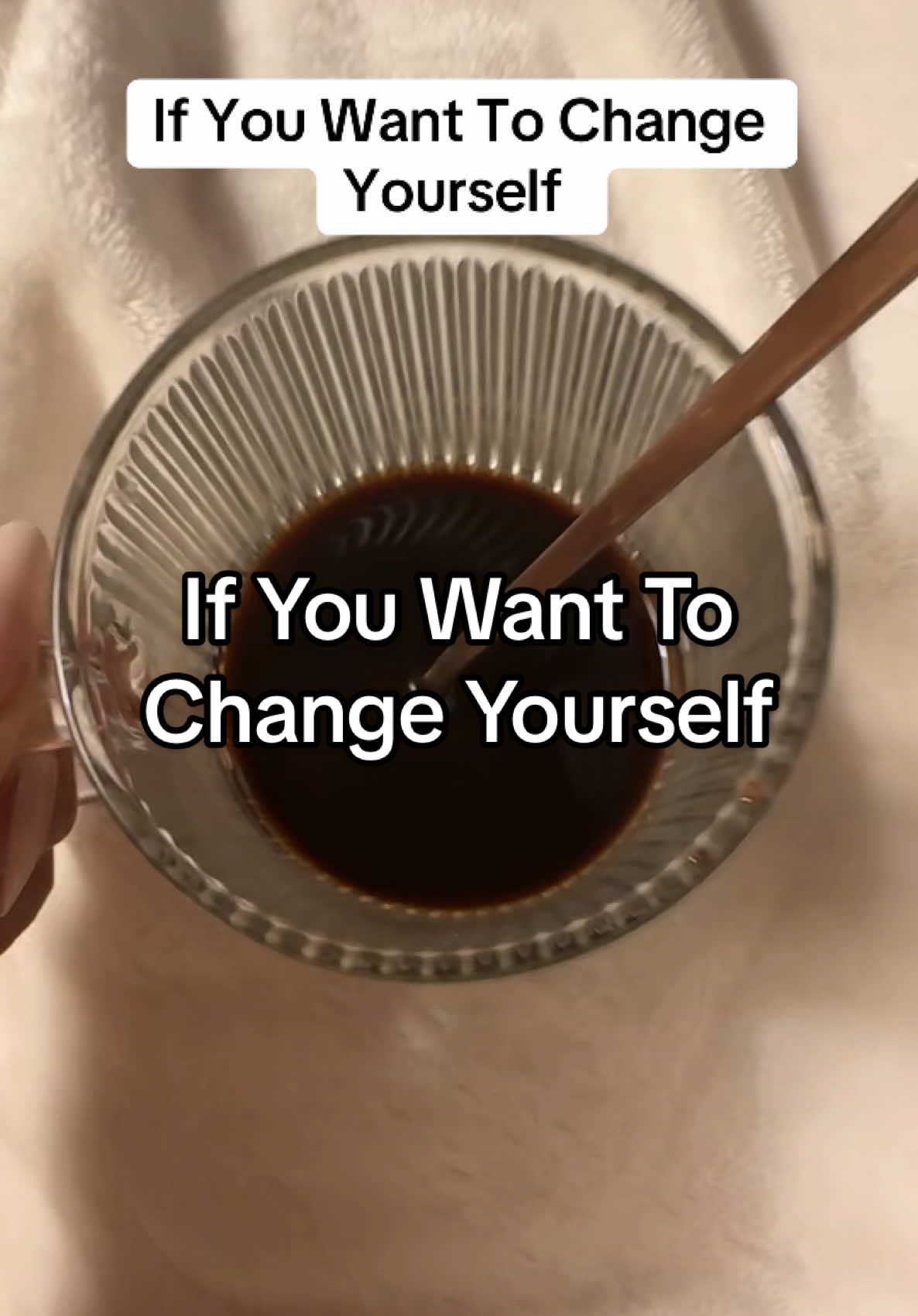 If You Want To Change Yourself

If You Want To Change Yourself